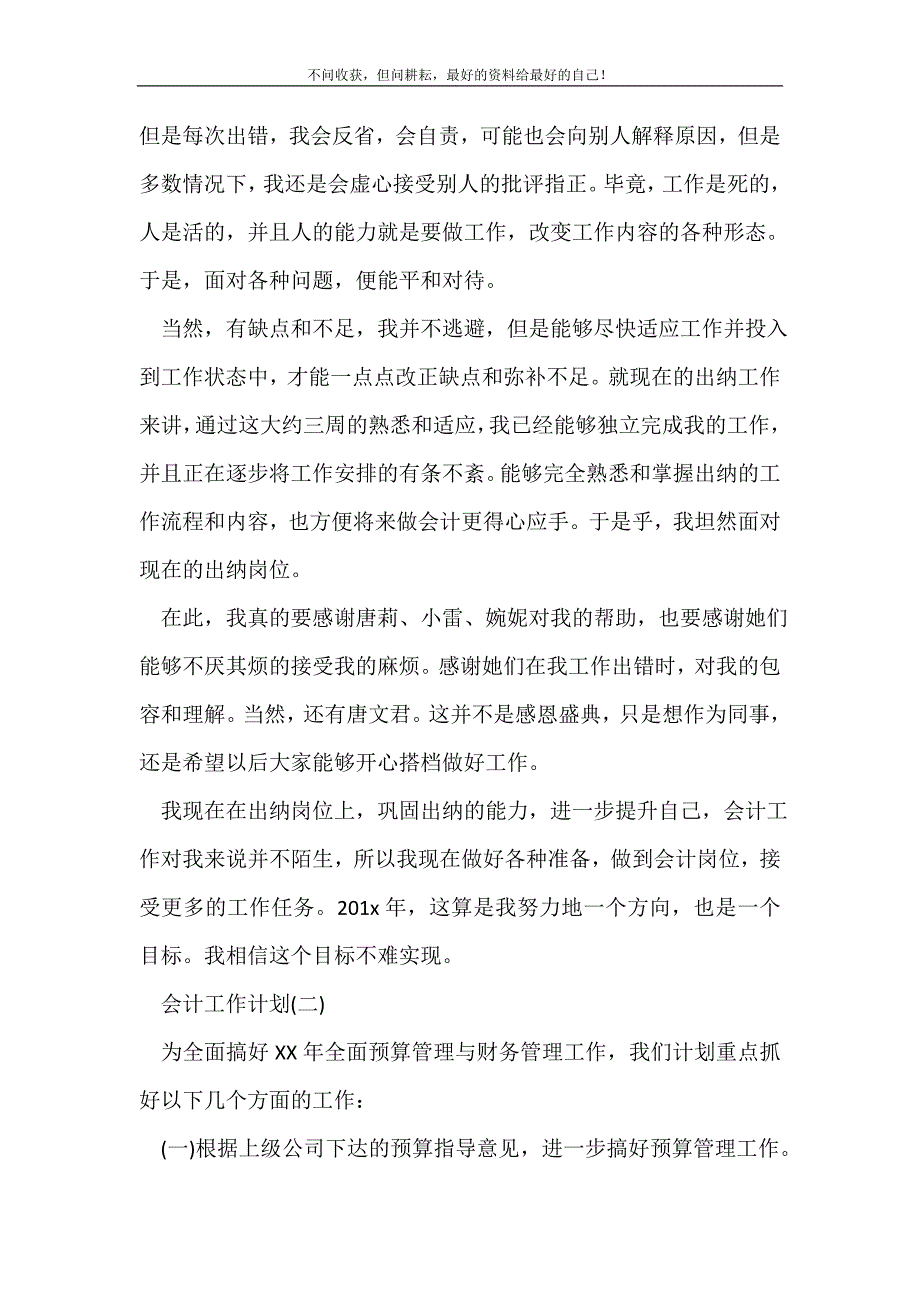 不问收获，但问耕耘，最好的资料给最好的自己！

但是每次出错，我会反省，会自责，可能也会向别人解释原因，但是多数情况下，我还是会虚心接受别人的批评指正。毕竟，工作是死的，人是活的，并且人的能力就是要做工作，改变工作内容的各种形态。于是，面对各种问题，便能平和对待。

当然，有缺点和不足，我并不逃避，但是能够尽快适应工作并投入到工作状态中，才能一点点改正缺点和弥补不足。就现在的出纳工作来讲，通过这大约三周的熟悉和适应，我已经能够独立完成我的工作，并且正在逐步将工作安排的有条不紊。能够完全熟悉和掌握出纳的工作流程和内容，也方便将来做会计更得心应手。于是乎，我坦然面对现在的出纳岗位。

在此，我真的要感谢唐莉、小雷、婉妮对我的帮助，也要感谢她们能够不厌其烦的接受我的麻烦。感谢她们在我工作出错时，对我的包容和理解。当然，还有唐文君。这并不是感恩盛典，只是想作为同事，还是希望以后大家能够开心搭档做好工作。

我现在在出纳岗位上，巩固出纳的能力，进一步提升自己，会计工作对我来说并不陌生，所以我现在做好各种准备，做到会计岗位，接受更多的工作任务。201x 年，这算是我努力地一个方向，也是一个目标。我相信这个目标不难实现。

会计工作计划(二)

为全面搞好 XX 年全面预算管理与财务管理工作，我们计划重点抓好以下几个方面的工作：

(一)根据上级公司下达的预算指导意见，进一步搞好预算管理工作。